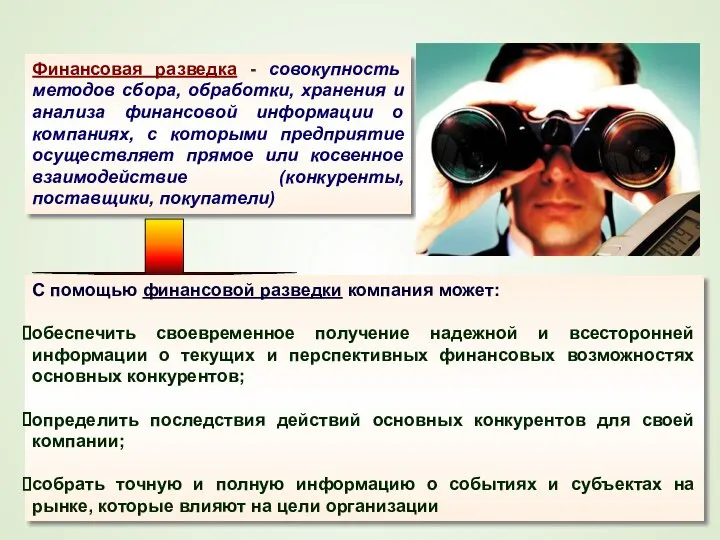 Финансовая разведка - совокупность методов сбора, обработки, хранения и анализа финансовой информации о компаниях, с которыми предприятие осуществляет прямое или косвенное взаимодействие (конкуренты, поставщики, покупатели)

С помощью финансовой разведки компания может:

обеспечить своевременное получение надежной и всесторонней информации о текущих и перспективных финансовых возможностях основных конкурентов;

определить последствия действий основных конкурентов для своей компании;

собрать точную и полную информацию о событиях и субъектах на рынке, которые влияют на цели организации